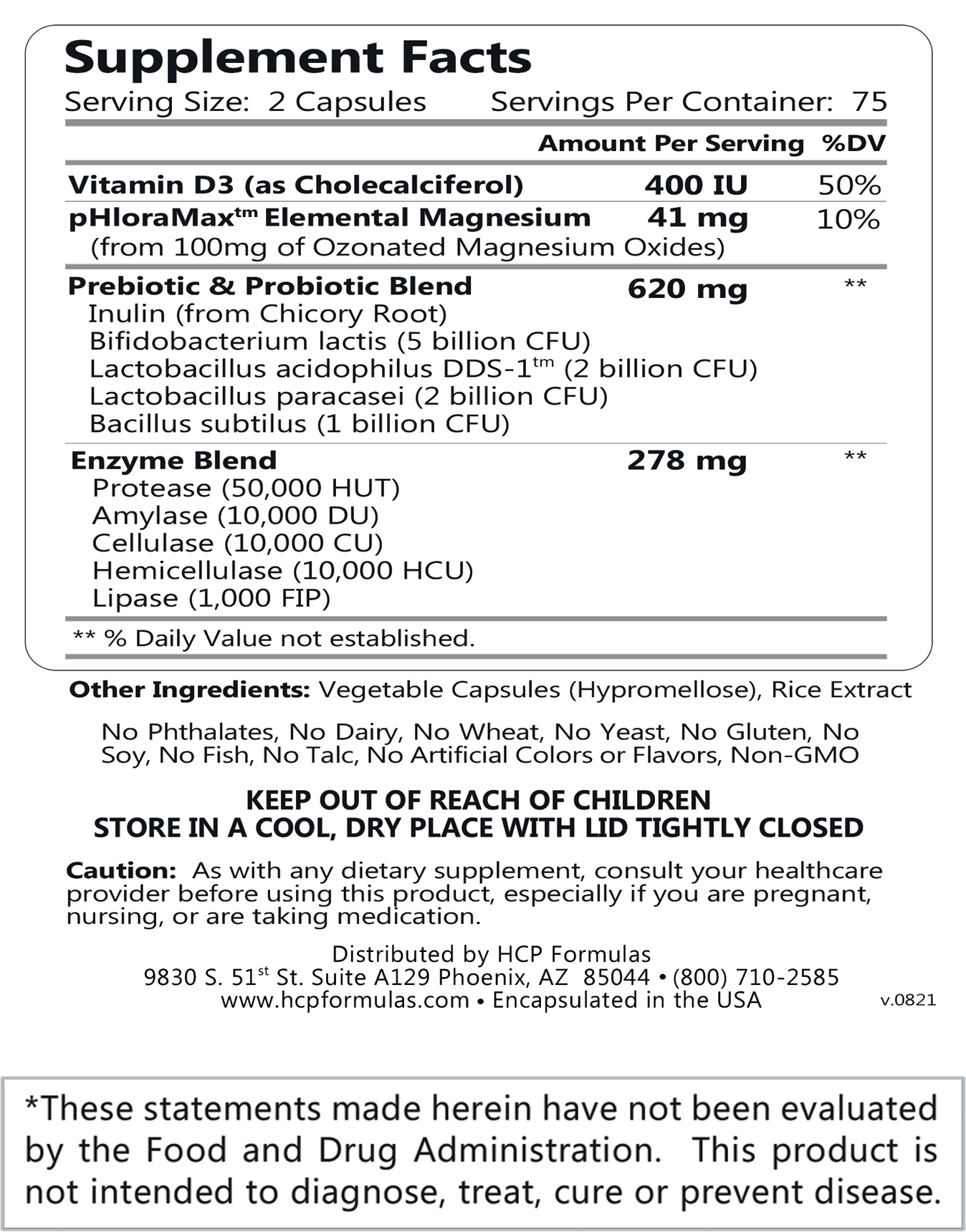 Supplement Facts

Serving Size: 2 Capsules Servings Per Container: 75

| | Amount Per Serving | %DV |
|---|---|---|
| Vitamin D3 (as Cholecalciferol) | 400 IU | 50% |
| pHloraMax$^{tm}$ Elemental Magnesium (from 100mg of Ozonated Magnesium Oxides) | 41 mg | 10% |
| Prebiotic & Probiotic Blend Inulin (from Chicory Root) Bifidobacterium lactis (5 billion CFU) Lactobacillus acidophilus DDS-1$^{tm}$ (2 billion CFU) Lactobacillus paracasei (2 billion CFU) Bacillus subtilus (1 billion CFU) | 620 mg | ** |
| Enzyme Blend Protease (50,000 HUT) Amylase (10,000 DU) Cellulase (10,000 CU) Hemicellulase (10,000 HCU) Lipase (1,000 FIP) | 278 mg | ** |

** % Daily Value not established.

Other Ingredients: Vegetable Capsules (Hypromellose), Rice Extract

No Phthalates, No Dairy, No Wheat, No Yeast, No Gluten, No Soy, No Fish, No Talc, No Artificial Colors or Flavors, Non-GMO

KEEP OUT OF REACH OF CHILDREN
STORE IN A COOL, DRY PLACE WITH LID TIGHTLY CLOSED

Caution: As with any dietary supplement, consult your healthcare provider before using this product, especially if you are pregnant, nursing, or are taking medication.

Distributed by HCP Formulas
9830 S. 51$^{st}$ St. Suite A129 Phoenix, AZ 85044 • (800) 710-2585
www.hcpformulas.com • Encapsulated in the USA
v.0821

*These statements made herein have not been evaluated by the Food and Drug Administration. This product is not intended to diagnose, treat, cure or prevent disease.